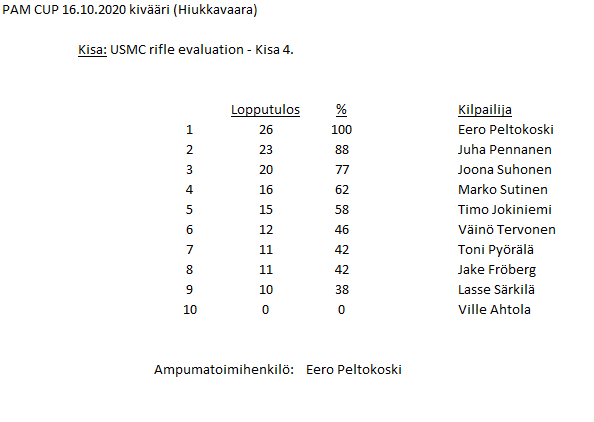 PAM CUP 16.10.2020 kivääri (Hiukkavaara)

Kisa: USMC rifle evaluation - Kisa 4.

| | Lopputulos | % | Kilpailija |
|---|---|---|---|
| 1 | 26 | 100 | Eero Peltokoski |
| 2 | 23 | 88 | Juha Pennanen |
| 3 | 20 | 77 | Joona Suhonen |
| 4 | 16 | 62 | Marko Sutinen |
| 5 | 15 | 58 | Timo Jokiniemi |
| 6 | 12 | 46 | Väinö Tervonen |
| 7 | 11 | 42 | Toni Pyörälä |
| 8 | 11 | 42 | Jake Fröberg |
| 9 | 10 | 38 | Lasse Särkilä |
| 10 | 0 | 0 | Ville Ahtola |

Ampumatoimihenkilö: Eero Peltokoski